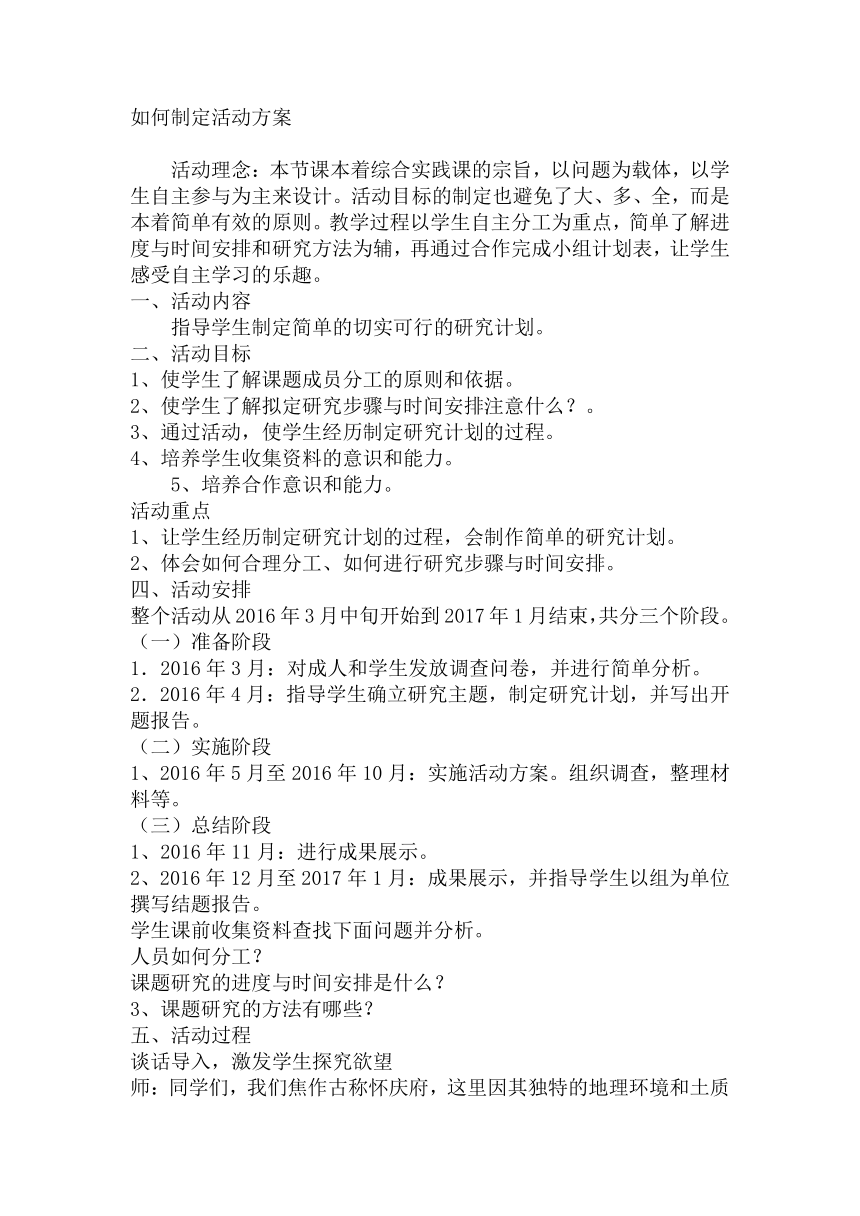 如何制定活动方案

活动理念：本节课本着综合实践课的宗旨，以问题为载体，以学生自主参与为主来设计。活动目标的制定也避免了大、多、全，而是本着简单有效的原则。教学过程以学生自主分工为重点，简单了解进度与时间安排和研究方法为辅，再通过合作完成小组计划表，让学生感受自主学习的乐趣。
一、活动内容
指导学生制定简单的切实可行的研究计划。
二、活动目标
1、使学生了解课题成员分工的原则和依据。
2、使学生了解拟定研究步骤与时间安排注意什么？。
3、通过活动，使学生经历制定研究计划的过程。
4、培养学生收集资料的意识和能力。
5、培养合作意识和能力。
活动重点
1、让学生经历制定研究计划的过程，会制作简单的研究计划。
2、体会如何合理分工、如何进行研究步骤与时间安排。
四、活动安排
整个活动从2016年3月中旬开始到2017年1月结束，共分三个阶段。
（一）准备阶段
1．2016年3月：对成人和学生发放调查问卷，并进行简单分析。
2．2016年4月：指导学生确立研究主题，制定研究计划，并写出开题报告。
（二）实施阶段
1、2016年5月至2016年10月：实施活动方案。组织调查，整理材料等。
（三）总结阶段
1、2016年11月：进行成果展示。
2、2016年12月至2017年1月：成果展示，并指导学生以组为单位撰写结题报告。
学生课前收集资料查找下面问题并分析。
人员如何分工？
课题研究的进度与时间安排是什么？
3、课题研究的方法有哪些？
五、活动过程
谈话导入，激发学生探究欲望
师：同学们，我们焦作古称怀庆府，这里因其独特的地理环境和土质